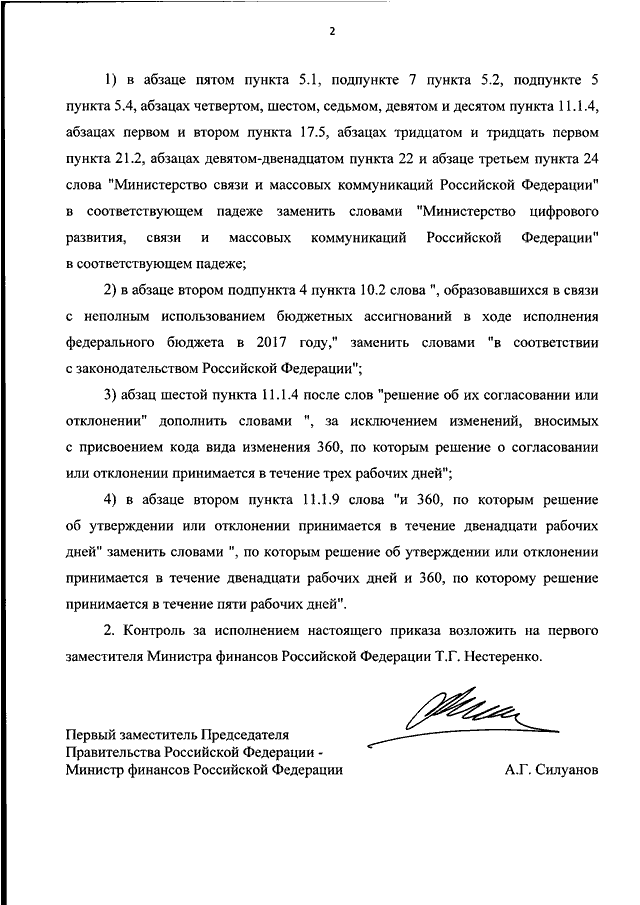 2

1) в абзаце пятом пункта 5.1, подпункте 7 пункта 5.2, подпункте 5 пункта 5.4, абзацах четвертом, шестом, седьмом, девятом и десятом пункта 11.1.4, абзацах первом и втором пункта 17.5, абзацах тридцатом и тридцать первом пункта 21.2, абзацах девятом-двенадцатом пункта 22 и абзаце третьем пункта 24 слова "Министерство связи и массовых коммуникаций Российской Федерации" в соответствующем падеже заменить словами "Министерство цифрового развития, связи и массовых коммуникаций Российской Федерации" в соответствующем падеже;

2) в абзаце втором подпункта 4 пункта 10.2 слова ", образовавшихся в связи с неполным использованием бюджетных ассигнований в ходе исполнения федерального бюджета в 2017 году," заменить словами "в соответствии с законодательством Российской Федерации";

3) абзац шестой пункта 11.1.4 после слов "решение об их согласовании или отклонении" дополнить словами ", за исключением изменений, вносимых с присвоением кода вида изменения 360, по которым решение о согласовании или отклонении принимается в течение трех рабочих дней";

4) в абзаце втором пункта 11.1.9 слова "и 360, по которым решение об утверждении или отклонении принимается в течение двенадцати рабочих дней" заменить словами ", по которым решение об утверждении или отклонении принимается в течение двенадцати рабочих дней и 360, по которому решение принимается в течение пяти рабочих дней".

2. Контроль за исполнением настоящего приказа возложить на первого заместителя Министра финансов Российской Федерации Т.Г. Нестеренко.

Первый заместитель Председателя Правительства Российской Федерации - Министр финансов Российской Федерации

А.Г. Силуанов